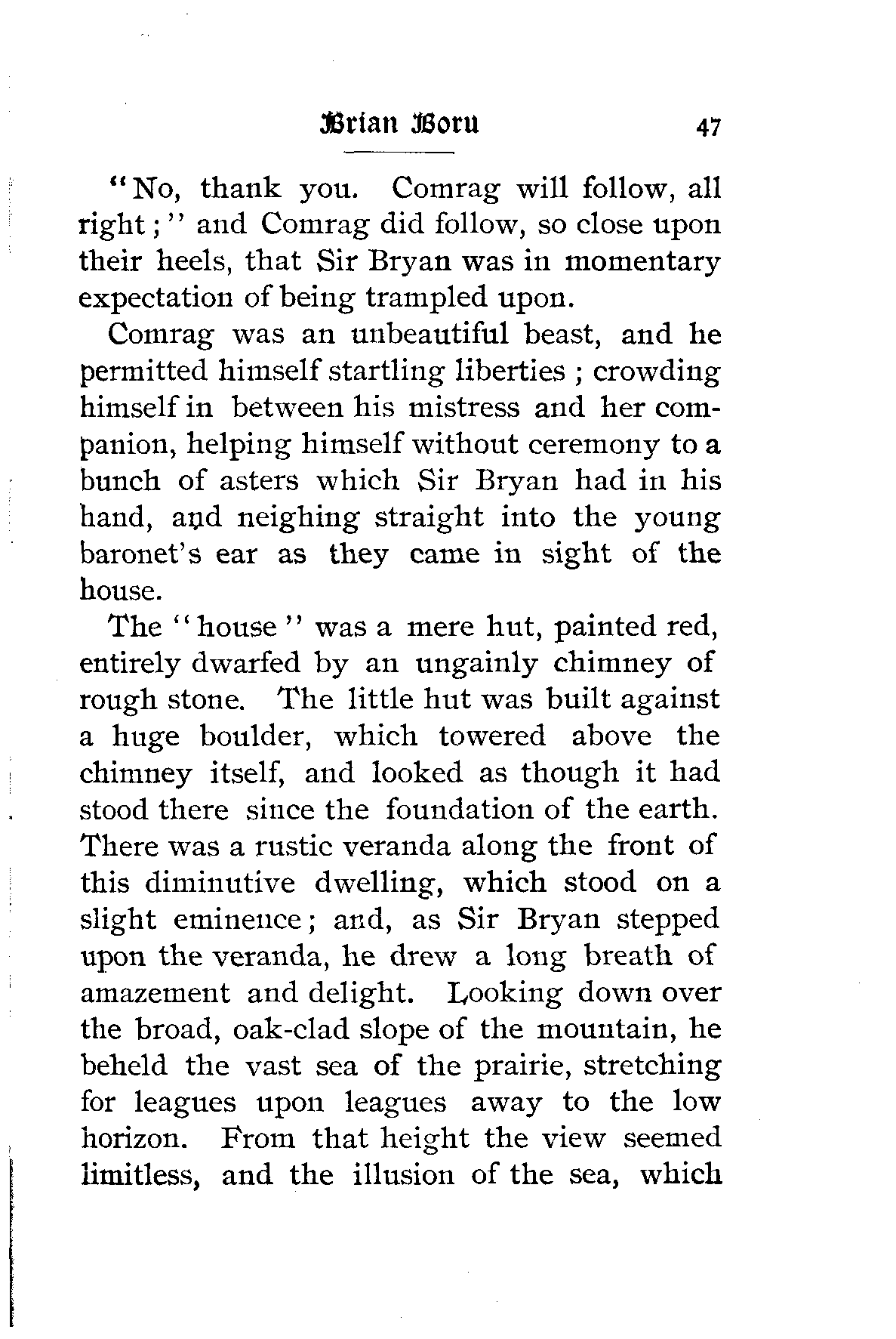 Brian Boru 47

"No, thank you. Comrag will follow, all right;" and Comrag did follow, so close upon their heels, that Sir Bryan was in momentary expectation of being trampled upon.

Comrag was an unbeautiful beast, and he permitted himself startling liberties; crowding himself in between his mistress and her companion, helping himself without ceremony to a bunch of asters which Sir Bryan had in his hand, and neighing straight into the young baronet's ear as they came in sight of the house.

The "house" was a mere hut, painted red, entirely dwarfed by an ungainly chimney of rough stone. The little hut was built against a huge boulder, which towered above the chimney itself, and looked as though it had stood there since the foundation of the earth. There was a rustic veranda along the front of this diminutive dwelling, which stood on a slight eminence; and, as Sir Bryan stepped upon the veranda, he drew a long breath of amazement and delight. Looking down over the broad, oak-clad slope of the mountain, he beheld the vast sea of the prairie, stretching for leagues upon leagues away to the low horizon. From that height the view seemed limitless, and the illusion of the sea, which